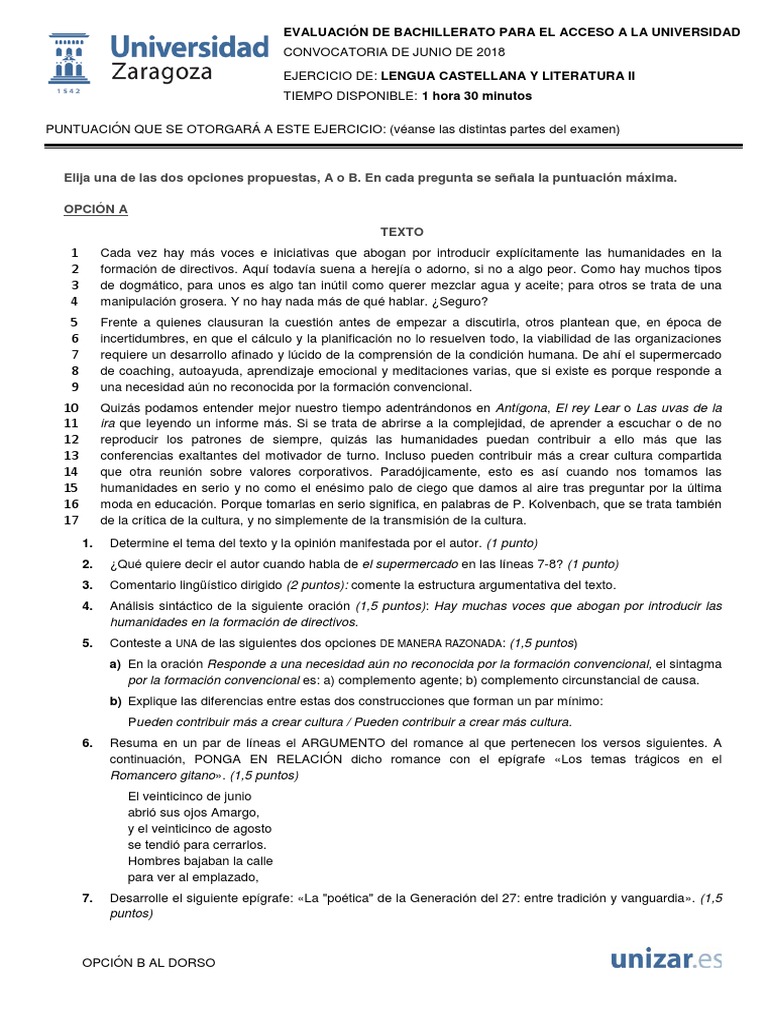 Universidad Zaragoza
1542

EVALUACIÓN DE BACHILLERATO PARA EL ACCESO A LA UNIVERSIDAD
CONVOCATORIA DE JUNIO DE 2018
EJERCICIO DE: LENGUA CASTELLANA Y LITERATURA II
TIEMPO DISPONIBLE: 1 hora 30 minutos

PUNTUACIÓN QUE SE OTORGARÁ A ESTE EJERCICIO: (véanse las distintas partes del examen)

Elija una de las dos opciones propuestas, A o B. En cada pregunta se señala la puntuación máxima.

OPCIÓN A

TEXTO

1 Cada vez hay más voces e iniciativas que abogan por introducir explícitamente las humanidades en la 2 formación de directivos. Aquí todavía suena a herejía o adorno, si no a algo peor. Como hay muchos tipos 3 de dogmático, para unos es algo tan inútil como querer mezclar agua y aceite; para otros se trata de una 4 manipulación grosera. Y no hay nada más de qué hablar. ¿Seguro?

5 Frente a quienes clausuran la cuestión antes de empezar a discutirla, otros plantean que, en época de 6 incertidumbres, en que el cálculo y la planificación no lo resuelven todo, la viabilidad de las organizaciones 7 requiere un desarrollo afinado y lúcido de la comprensión de la condición humana. De ahí el supermercado 8 de coaching, autoayuda, aprendizaje emocional y meditaciones varias, que si existe es porque responde a 9 una necesidad aún no reconocida por la formación convencional.

10 Quizás podamos entender mejor nuestro tiempo adentrándonos en Antígona, El rey Lear o Las uvas de la 11 ira que leyendo un informe más. Si se trata de abrirse a la complejidad, de aprender a escuchar o de no 12 reproducir los patrones de siempre, quizás las humanidades puedan contribuir a ello más que las 13 conferencias exaltantes del motivador de turno. Incluso pueden contribuir más a crear cultura compartida 14 que otra reunión sobre valores corporativos. Paradójicamente, esto es así cuando nos tomamos las 15 humanidades en serio y no como el enésimo palo de ciego que damos al aire tras preguntar por la última 16 moda en educación. Porque tomarlas en serio significa, en palabras de P. Kolvenbach, que se trata también 17 de la crítica de la cultura, y no simplemente de la transmisión de la cultura.

1. Determine el tema del texto y la opinión manifestada por el autor. (1 punto)

2. ¿Qué quiere decir el autor cuando habla de el supermercado en las líneas 7-8? (1 punto)

3. Comentario lingüístico dirigido (2 puntos): comente la estructura argumentativa del texto.

4. Análisis sintáctico de la siguiente oración (1,5 puntos): Hay muchas voces que abogan por introducir las humanidades en la formación de directivos.

5. Conteste a UNA de las siguientes dos opciones DE MANERA RAZONADA: (1,5 puntos)

a) En la oración Responde a una necesidad aún no reconocida por la formación convencional, el sintagma por la formación convencional es: a) complemento agente; b) complemento circunstancial de causa.

b) Explique las diferencias entre estas dos construcciones que forman un par mínimo:
Pueden contribuir más a crear cultura / Pueden contribuir a crear más cultura.

6. Resuma en un par de líneas el ARGUMENTO del romance al que pertenecen los versos siguientes. A continuación, PONGA EN RELACIÓN dicho romance con el epígrafe «Los temas trágicos en el Romancero gitano». (1,5 puntos)

El veinticinco de junio
abrió sus ojos Amargo,
y el veinticinco de agosto
se tendió para cerrarlos.
Hombres bajaban la calle
para ver al emplazado,

7. Desarrolle el siguiente epígrafe: «La "poética" de la Generación del 27: entre tradición y vanguardia». (1,5 puntos)

OPCIÓN B AL DORSO

unizar.es